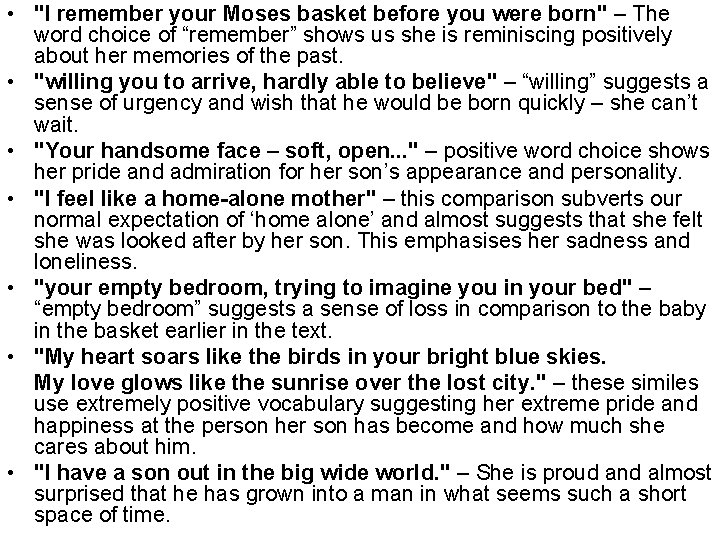 • "I remember your Moses basket before you were born" – The word choice of "remember" shows us she is reminiscing positively about her memories of the past.
• "willing you to arrive, hardly able to believe" – "willing" suggests a sense of urgency and wish that he would be born quickly – she can't wait.
• "Your handsome face – soft, open..." – positive word choice shows her pride and admiration for her son's appearance and personality.
• "I feel like a home-alone mother" – this comparison subverts our normal expectation of 'home alone' and almost suggests that she felt she was looked after by her son. This emphasises her sadness and loneliness.
• "your empty bedroom, trying to imagine you in your bed" – "empty bedroom" suggests a sense of loss in comparison to the baby in the basket earlier in the text.
• "My heart soars like the birds in your bright blue skies. My love glows like the sunrise over the lost city." – these similes use extremely positive vocabulary suggesting her extreme pride and happiness at the person her son has become and how much she cares about him.
• "I have a son out in the big wide world." – She is proud and almost surprised that he has grown into a man in what seems such a short space of time.